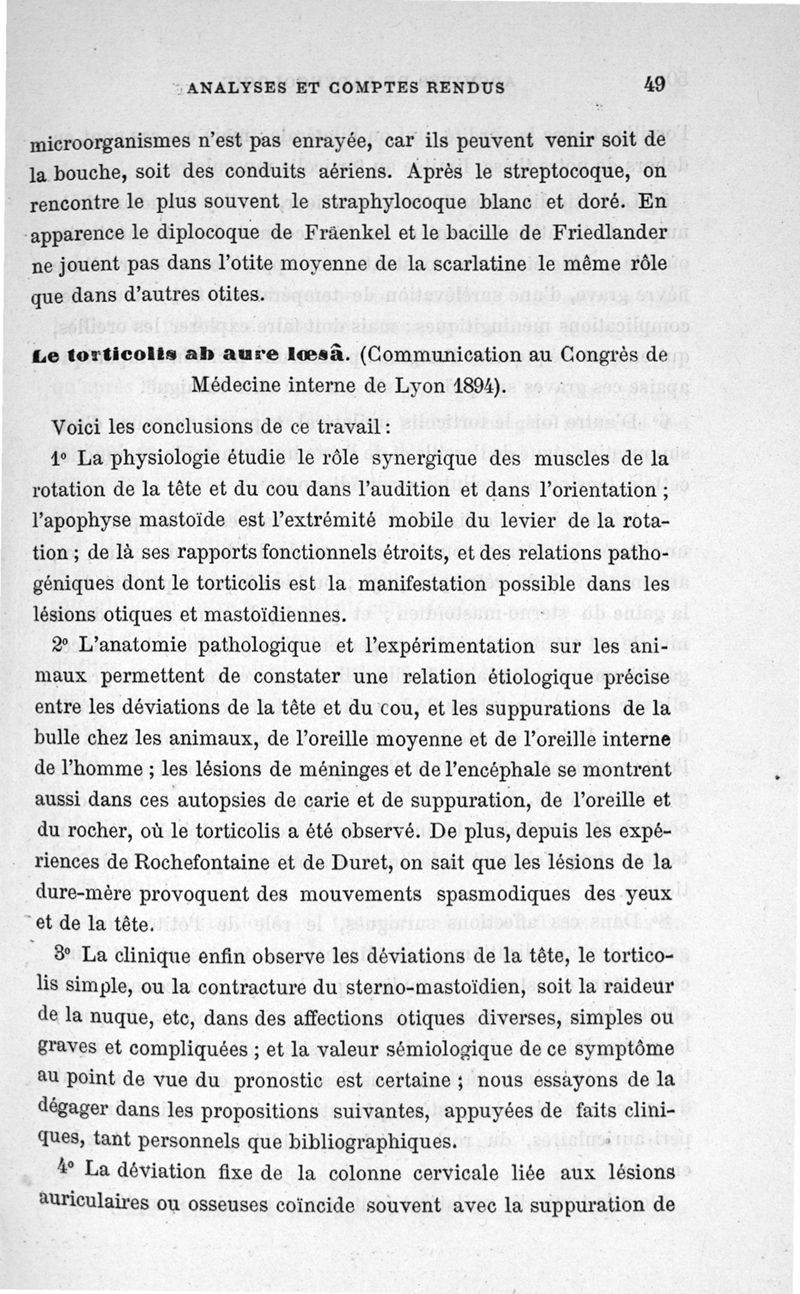 ANALYSES ET COMPTES RENDUS 49

microorganismes n'est pas enrayée, car ils peuvent venir soit de la bouche, soit des conduits aériens. Après le streptocoque, on rencontre le plus souvent le straphylocoque blanc et doré. En apparence le diplocoque de Fräenkel et le bacille de Friedlander ne jouent pas dans l'otite moyenne de la scarlatine le même rôle que dans d'autres otites.

Le torticolis ab aure lœsâ. (Communication au Congrès de Médecine interne de Lyon 1894).

Voici les conclusions de ce travail :

1° La physiologie étudie le rôle synergique des muscles de la rotation de la tête et du cou dans l'audition et dans l'orientation ; l'apophyse mastoïde est l'extrémité mobile du levier de la rotation ; de là ses rapports fonctionnels étroits, et des relations pathogéniques dont le torticolis est la manifestation possible dans les lésions otiques et mastoïdiennes.

2° L'anatomie pathologique et l'expérimentation sur les animaux permettent de constater une relation étiologique précise entre les déviations de la tête et du cou, et les suppurations de la bulle chez les animaux, de l'oreille moyenne et de l'oreille interne de l'homme ; les lésions de méninges et de l'encéphale se montrent aussi dans ces autopsies de carie et de suppuration, de l'oreille et du rocher, où le torticolis a été observé. De plus, depuis les expériences de Rochefontaine et de Duret, on sait que les lésions de la dure-mère provoquent des mouvements spasmodiques des yeux et de la tête.

3° La clinique enfin observe les déviations de la tête, le torticolis simple, ou la contracture du sterno-mastoïdien, soit la raideur de la nuque, etc, dans des affections otiques diverses, simples ou graves et compliquées ; et la valeur sémiologique de ce symptôme au point de vue du pronostic est certaine ; nous essayons de la dégager dans les propositions suivantes, appuyées de faits cliniques, tant personnels que bibliographiques.

4° La déviation fixe de la colonne cervicale liée aux lésions auriculaires ou osseuses coïncide souvent avec la suppuration de